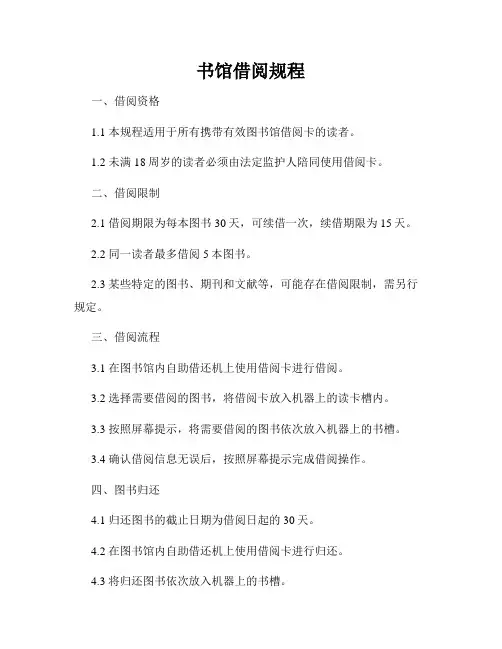 书馆借阅规程

一、借阅资格

1.1 本规程适用于所有携带有效图书馆借阅卡的读者。

1.2 未满 18 周岁的读者必须由法定监护人陪同使用借阅卡。

二、借阅限制

2.1 借阅期限为每本图书 30 天，可续借一次，续借期限为 15 天。

2.2 同一读者最多借阅 5 本图书。

2.3 某些特定的图书、期刊和文献等，可能存在借阅限制，需另行规定。

三、借阅流程

3.1 在图书馆内自助借还机上使用借阅卡进行借阅。

3.2 选择需要借阅的图书，将借阅卡放入机器上的读卡槽内。

3.3 按照屏幕提示，将需要借阅的图书依次放入机器上的书槽。

3.4 确认借阅信息无误后，按照屏幕提示完成借阅操作。

四、图书归还

4.1 归还图书的截止日期为借阅日起的 30 天。

4.2 在图书馆内自助借还机上使用借阅卡进行归还。

4.3 将归还图书依次放入机器上的书槽。